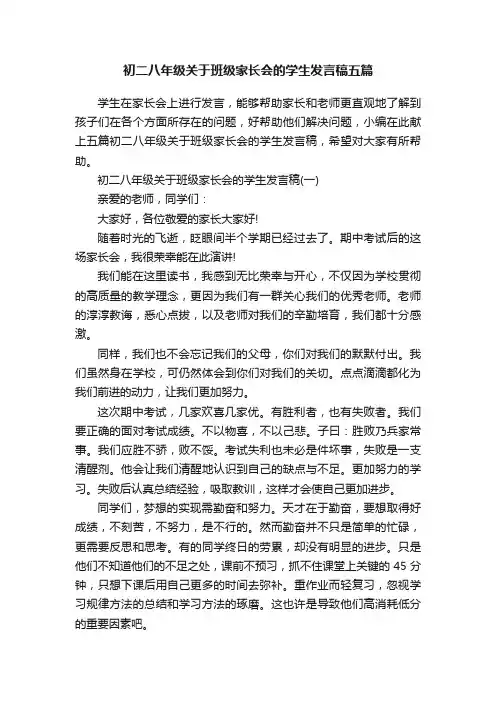 初二八年级关于班级家长会的学生发言稿五篇

学生在家长会上进行发言，能够帮助家长和老师更直观地了解到孩子们在各个方面所存在的问题，好帮助他们解决问题，小编在此献上五篇初二八年级关于班级家长会的学生发言稿，希望对大家有所帮助。

初二八年级关于班级家长会的学生发言稿(一)

亲爱的老师，同学们：

大家好，各位敬爱的家长大家好!

随着时光的飞逝，眨眼间半个学期已经过去了。期中考试后的这场家长会，我很荣幸能在此演讲!

我们能在这里读书，我感到无比荣幸与开心，不仅因为学校贯彻的高质量的教学理念，更因为我们有一群关心我们的优秀老师。老师的淳淳教诲，悉心点拨，以及老师对我们的辛勤培育，我们都十分感激。

同样，我们也不会忘记我们的父母，你们对我们的默默付出。我们虽然身在学校，可仍然体会到你们对我们的关切。点点滴滴都化为我们前进的动力，让我们更加努力。

这次期中考试，几家欢喜几家优。有胜利者，也有失败者。我们要正确的面对考试成绩。不以物喜，不以己悲。子曰：胜败乃兵家常事。我们应胜不骄，败不馁。考试失利也未必是件坏事，失败是一支清醒剂。他会让我们清醒地认识到自己的缺点与不足。更加努力的学习。失败后认真总结经验，吸取教训，这样才会使自己更加进步。

同学们，梦想的实现需勤奋和努力。天才在于勤奋，要想取得好成绩，不刻苦，不努力，是不行的。然而勤奋并不只是简单的忙碌，更需要反思和思考。有的同学终日的劳累，却没有明显的进步。只是他们不知道他们的不足之处，课前不预习，抓不住课堂上关键的 45 分钟，只想下课后用自己更多的时间去弥补。重作业而轻复习，忽视学习规律方法的总结和学习方法的琢磨。这也许是导致他们高消耗低分的重要因素吧。